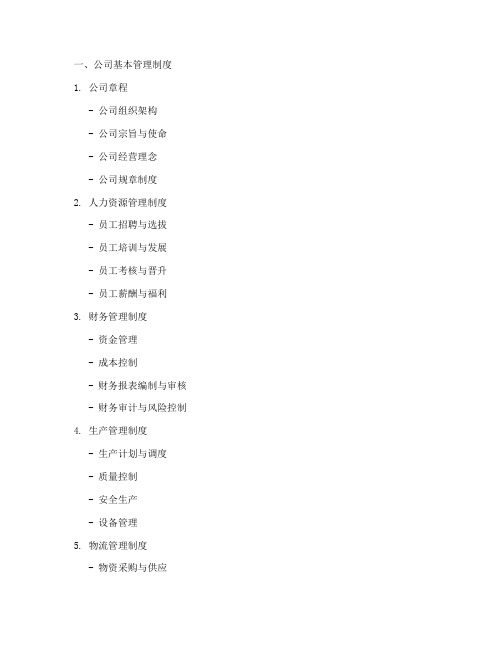 一、公司基本管理制度

1. 公司章程

- 公司组织架构

- 公司宗旨与使命

- 公司经营理念

- 公司规章制度

2. 人力资源管理制度

- 员工招聘与选拔

- 员工培训与发展

- 员工考核与晋升

- 员工薪酬与福利

3. 财务管理制度

- 资金管理

- 成本控制

- 财务报表编制与审核

- 财务审计与风险控制

4. 生产管理制度

- 生产计划与调度

- 质量控制

- 安全生产

- 设备管理

5. 物流管理制度

- 物资采购与供应